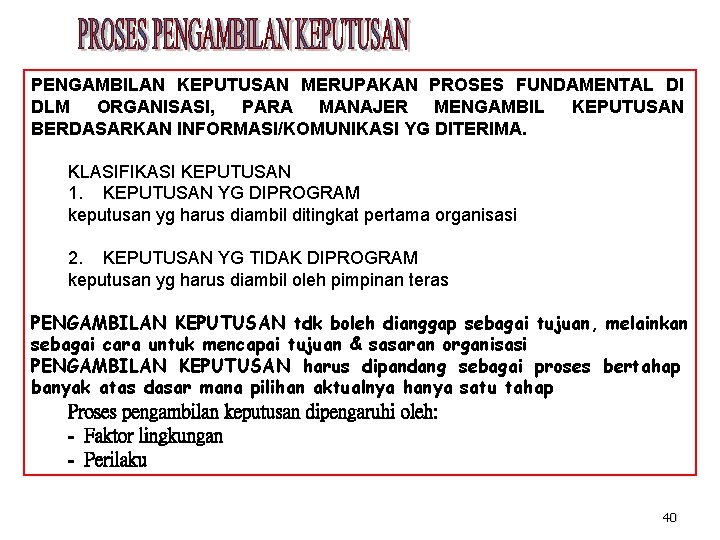 PROSES PENGAMBILAN KEPUTUSAN

PENGAMBILAN KEPUTUSAN MERUPAKAN PROSES FUNDAMENTAL DI DLM ORGANISASI, PARA MANAJER MENGAMBIL KEPUTUSAN BERDASARKAN INFORMASI/KOMUNIKASI YG DITERIMA.

KLASIFIKASI KEPUTUSAN
1. KEPUTUSAN YG DIPROGRAM
keputusan yg harus diambil ditingkat pertama organisasi

2. KEPUTUSAN YG TIDAK DIPROGRAM
keputusan yg harus diambil oleh pimpinan teras

PENGAMBILAN KEPUTUSAN tdk boleh dianggap sebagai tujuan, melainkan sebagai cara untuk mencapai tujuan & sasaran organisasi
PENGAMBILAN KEPUTUSAN harus dipandang sebagai proses bertahap banyak atas dasar mana pilihan aktualnya hanya satu tahap
Proses pengambilan keputusan dipengaruhi oleh:
- Faktor lingkungan
- Perilaku

40